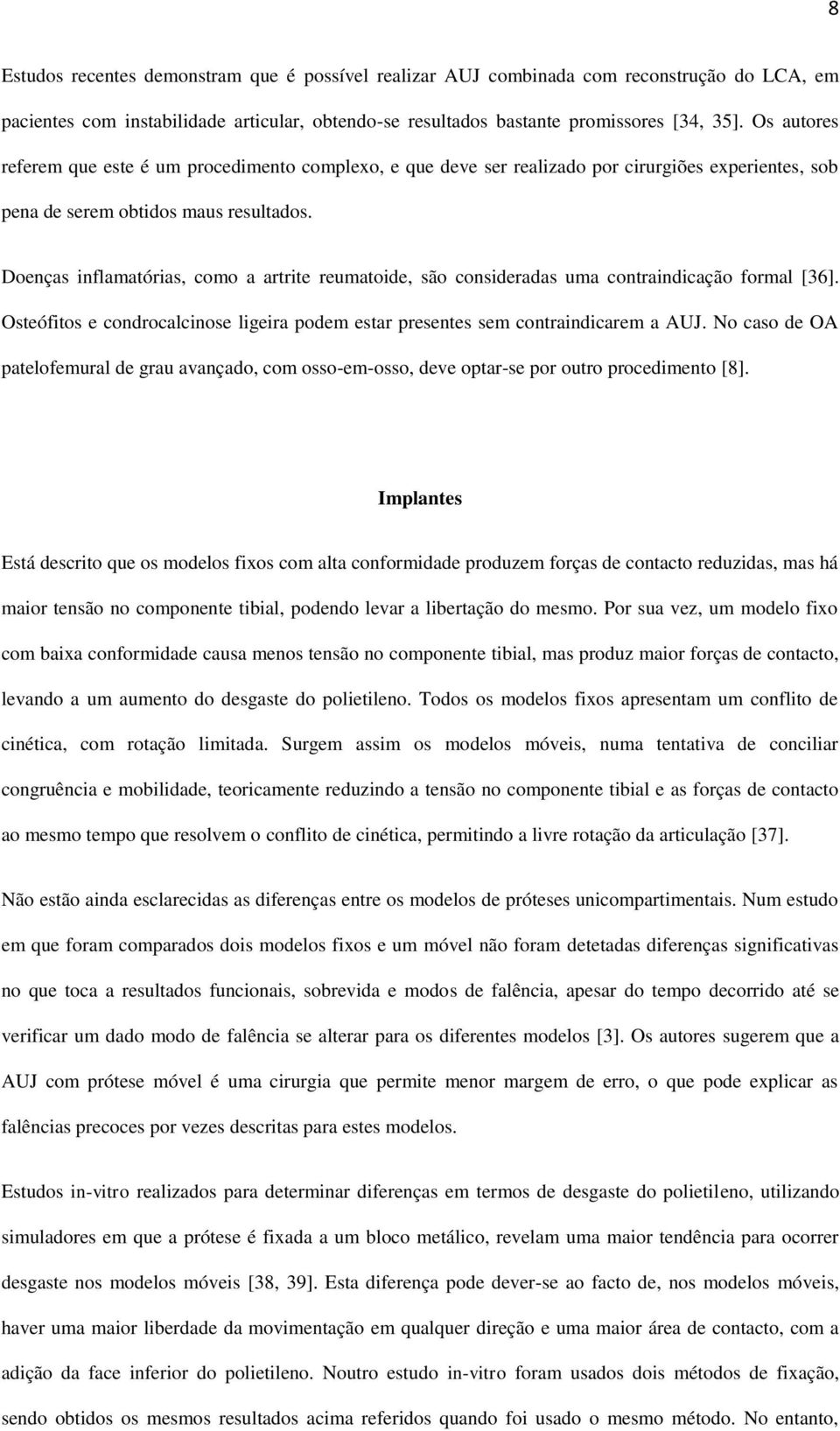 8

Estudos recentes demonstram que é possível realizar AUJ combinada com reconstrução do LCA, em pacientes com instabilidade articular, obtendo-se resultados bastante promissores [34, 35]. Os autores referem que este é um procedimento complexo, e que deve ser realizado por cirurgiões experientes, sob pena de serem obtidos maus resultados.

Doenças inflamatórias, como a artrite reumatoide, são consideradas uma contraindicação formal [36]. Osteófitos e condrocalcinose ligeira podem estar presentes sem contraindicarem a AUJ. No caso de OA patelofemural de grau avançado, com osso-em-osso, deve optar-se por outro procedimento [8].

Implantes

Está descrito que os modelos fixos com alta conformidade produzem forças de contacto reduzidas, mas há maior tensão no componente tibial, podendo levar a libertação do mesmo. Por sua vez, um modelo fixo com baixa conformidade causa menos tensão no componente tibial, mas produz maior forças de contacto, levando a um aumento do desgaste do polietileno. Todos os modelos fixos apresentam um conflito de cinética, com rotação limitada. Surgem assim os modelos móveis, numa tentativa de conciliar congruência e mobilidade, teoricamente reduzindo a tensão no componente tibial e as forças de contacto ao mesmo tempo que resolvem o conflito de cinética, permitindo a livre rotação da articulação [37].

Não estão ainda esclarecidas as diferenças entre os modelos de próteses unicompartimentais. Num estudo em que foram comparados dois modelos fixos e um móvel não foram detetadas diferenças significativas no que toca a resultados funcionais, sobrevida e modos de falência, apesar do tempo decorrido até se verificar um dado modo de falência se alterar para os diferentes modelos [3]. Os autores sugerem que a AUJ com prótese móvel é uma cirurgia que permite menor margem de erro, o que pode explicar as falências precoces por vezes descritas para estes modelos.

Estudos in-vitro realizados para determinar diferenças em termos de desgaste do polietileno, utilizando simuladores em que a prótese é fixada a um bloco metálico, revelam uma maior tendência para ocorrer desgaste nos modelos móveis [38, 39]. Esta diferença pode dever-se ao facto de, nos modelos móveis, haver uma maior liberdade da movimentação em qualquer direção e uma maior área de contacto, com a adição da face inferior do polietileno. Noutro estudo in-vitro foram usados dois métodos de fixação, sendo obtidos os mesmos resultados acima referidos quando foi usado o mesmo método. No entanto,